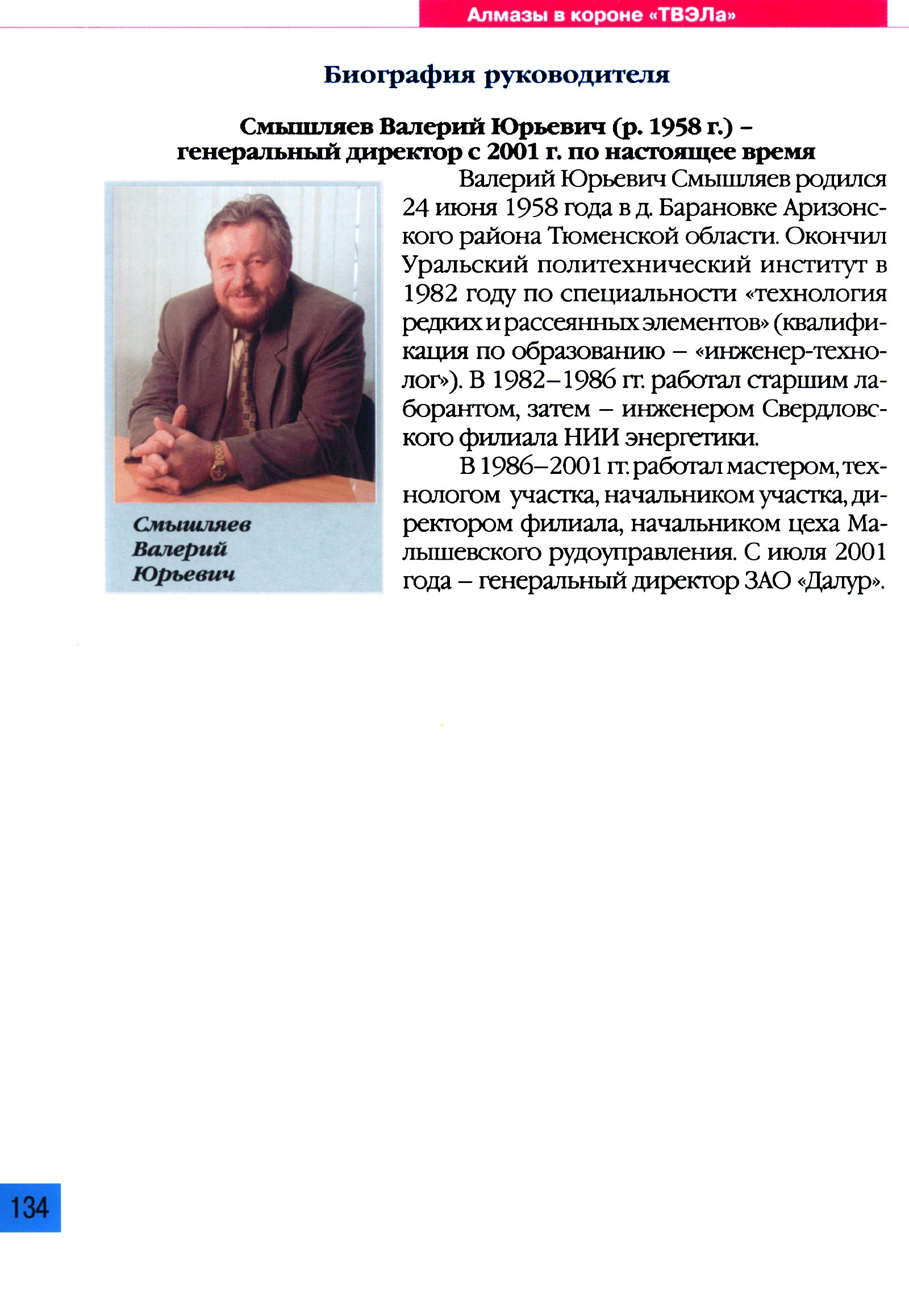 Алмазы в короне «ТВЭЛа»

Биография руководителя

Смышляев Валерий Юрьевич (р. 1958 г.) – генеральный директор с 2001 г. по настоящее время

Смышляев Валерий Юрьевич

Валерий Юрьевич Смышляев родился 24 июня 1958 года в д. Барановке Аризонского района Тюменской области. Окончил Уральский политехнический институт в 1982 году по специальности «технология редких и рассеянных элементов» (квалификация по образованию – «инженер-технолог»). В 1982–1986 гг. работал старшим лаборантом, затем – инженером Свердловского филиала НИИ энергетики.

В 1986–2001 гг. работал мастером, технологом участка, начальником участка, директором филиала, начальником цеха Малышевского рудоуправления. С июля 2001 года – генеральный директор ЗАО «Далур».

134